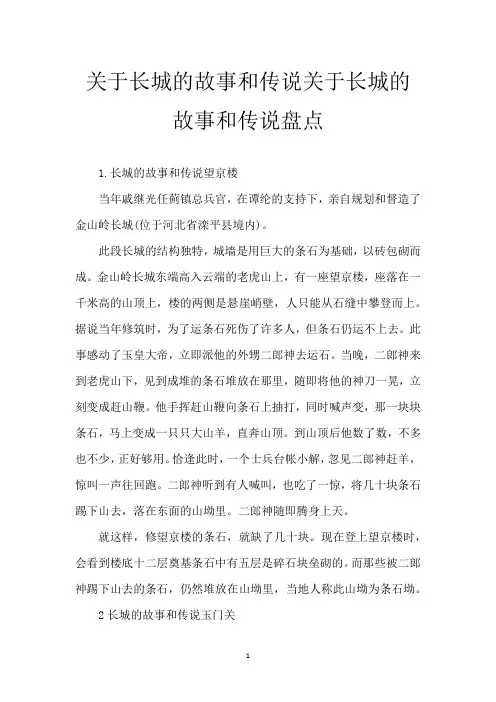 关于长城的故事和传说关于长城的故事和传说盘点

1.长城的故事和传说望京楼

当年戚继光任蓟镇总兵官，在谭纶的支持下，亲自规划和督造了金山岭长城(位于河北省滦平县境内)。

此段长城的结构独特，城墙是用巨大的条石为基础，以砖包砌而成。金山岭长城东端高入云端的老虎山上，有一座望京楼，座落在一千米高的山顶上，楼的两侧是悬崖峭壁，人只能从石缝中攀登而上。据说当年修筑时，为了运条石死伤了许多人，但条石仍运不上去。此事感动了玉皇大帝，立即派他的外甥二郎神去运石。当晚，二郎神来到老虎山下，见到成堆的条石堆放在那里，随即将他的神刀一晃，立刻变成赶山鞭。他手挥赶山鞭向条石上抽打，同时喊声变，那一块块条石，马上变成一只只大山羊，直奔山顶。到山顶后他数了数，不多也不少，正好够用。恰逢此时，一个士兵台帐小解，忽见二郎神赶羊，惊叫一声往回跑。二郎神听到有人喊叫，也吃了一惊，将几十块条石踢下山去，落在东面的山坳里。二郎神随即腾身上天。

就这样，修望京楼的条石，就缺了几十块。现在登上望京楼时，会看到楼底十二层奠基条石中有五层是碎石块垒砌的。而那些被二郎神踢下山去的条石，仍然堆放在山坳里，当地人称此山坳为条石坳。

2长城的故事和传说玉门关

1